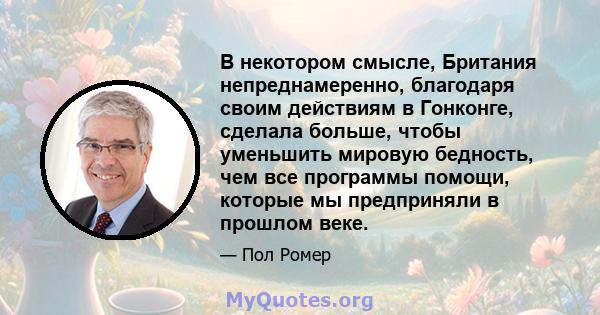 В некотором смысле, Британия непреднамеренно, благодаря своим действиям в Гонконге, сделала больше, чтобы уменьшить мировую бедность, чем все программы помощи, которые мы предприняли в прошлом веке.

— Пол Ромер

MyQuotes.org